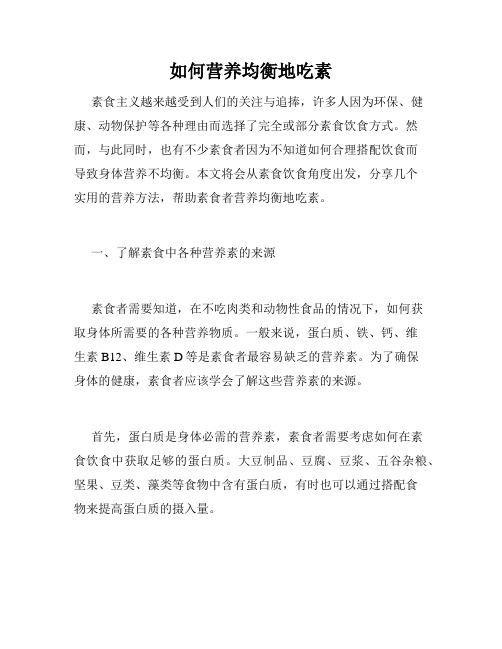 如何营养均衡地吃素

素食主义越来越受到人们的关注与追捧，许多人因为环保、健康、动物保护等各种理由而选择了完全或部分素食饮食方式。然而，与此同时，也有不少素食者因为不知道如何合理搭配饮食而导致身体营养不均衡。本文将会从素食饮食角度出发，分享几个实用的营养方法，帮助素食者营养均衡地吃素。

一、了解素食中各种营养素的来源

素食者需要知道，在不吃肉类和动物性食品的情况下，如何获取身体所需要的各种营养物质。一般来说，蛋白质、铁、钙、维生素 B12、维生素 D 等是素食者最容易缺乏的营养素。为了确保身体的健康，素食者应该学会了解这些营养素的来源。

首先，蛋白质是身体必需的营养素，素食者需要考虑如何在素食饮食中获取足够的蛋白质。大豆制品、豆腐、豆浆、五谷杂粮、坚果、豆类、藻类等食物中含有蛋白质，有时也可以通过搭配食物来提高蛋白质的摄入量。